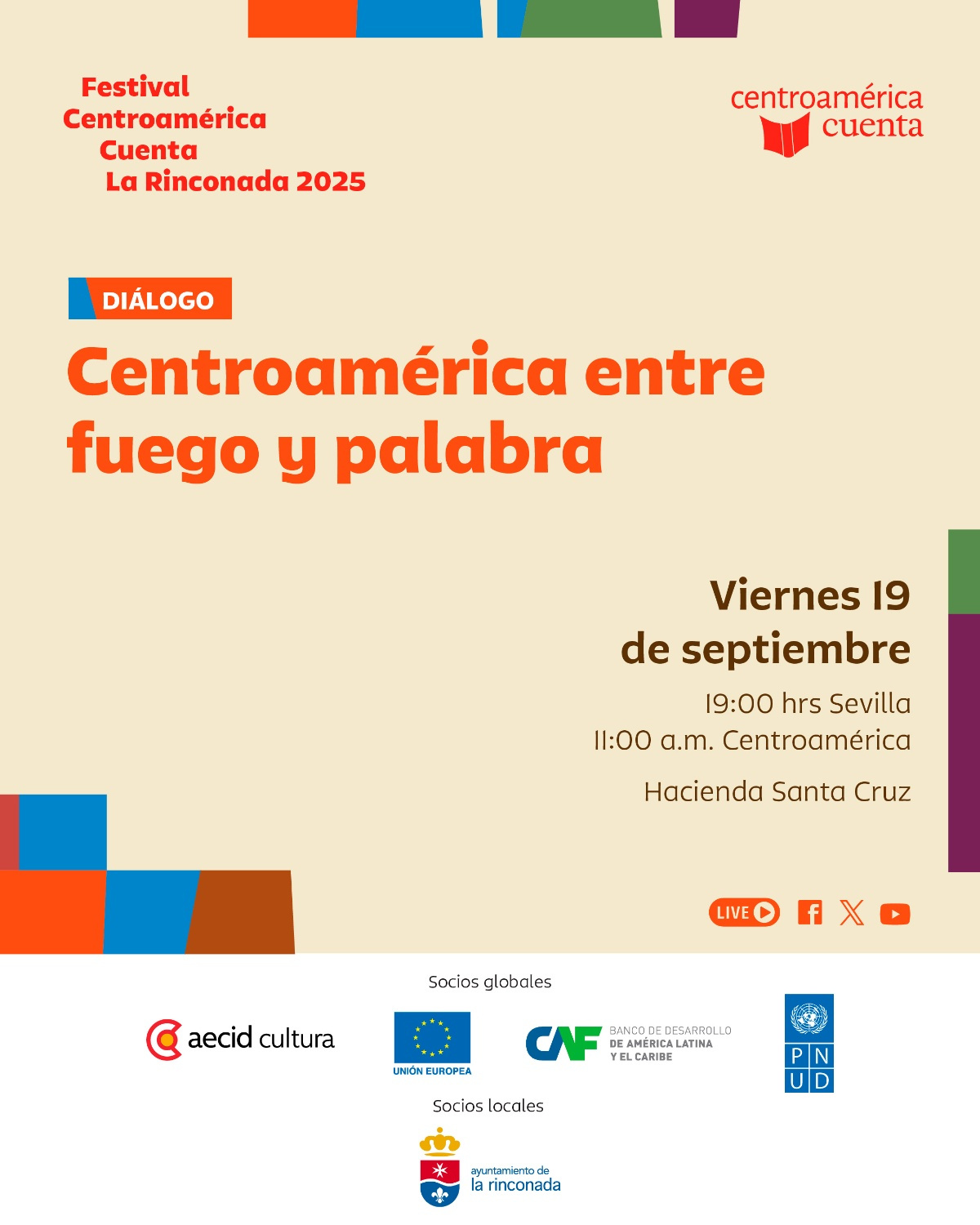 Festival Centroamérica Cuenta La Rinconada 2025

centroamérica cuenta

DIÁLOGO

Centroamérica entre fuego y palabra

Viernes 19 de septiembre

19:00 hrs Sevilla
11:00 a.m. Centroamérica

Hacienda Santa Cruz

LIVE

Socios globales

aecid cultura

UNIÓN EUROPEA

CAF BANCO DE DESARROLLO DE AMÉRICA LATINA Y EL CARIBE

P N U D

Socios locales

ayuntamiento de la rinconada